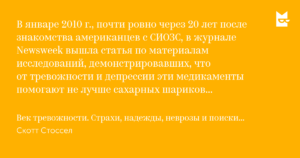 В январе 2010 г., почти ровно через 20 лет после знакомства американцев с СИОЗС, в журнале Newsweek вышла статья по материалам исследований, демонстрировавших, что от тревожности и депрессии эти медикаменты помогают не лучше сахарных шариков...

Век тревожности. Страхи, надежды, неврозы и поиски...
Скотт Стоссел